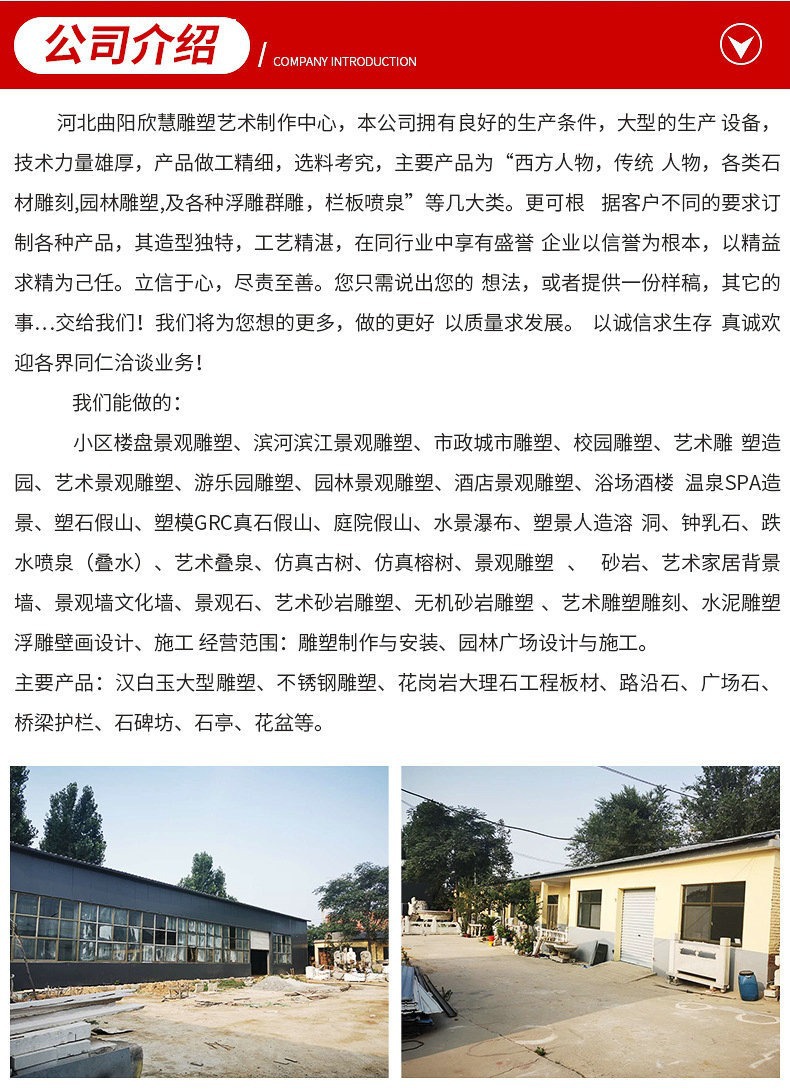 公司介绍 / COMPANY INTRODUCTION

河北曲阳欣慧雕塑艺术制作中心，本公司拥有良好的生产条件，大型的生产 设备，技术力量雄厚，产品做工精细，选料考究，主要产品为“西方人物，传统 人物，各类石材雕刻,园林雕塑,及各种浮雕群雕，栏板喷泉”等几大类。更可根 据客户不同的要求订制各种产品，其造型独特，工艺精湛，在同行业中享有盛誉 企业以信誉为根本，以精益求精为己任。立信于心，尽责至善。您只需说出您的 想法，或者提供一份样稿，其它的事...交给我们！我们将为您想的更多，做的更好 以质量求发展。 以诚信求生存 真诚欢迎各界同仁洽谈业务！

我们能做的：

小区楼盘景观雕塑、滨河滨江景观雕塑、市政城市雕塑、校园雕塑、艺术雕 塑造园、艺术景观雕塑、游乐园雕塑、园林景观雕塑、酒店景观雕塑、浴场酒楼 温泉SPA造景、塑石假山、塑模GRC真石假山、庭院假山、水景瀑布、塑景人造溶 洞、钟乳石、跌水喷泉（叠水）、艺术叠泉、仿真古树、仿真榕树、景观雕塑 、 砂岩、艺术家居背景墙、景观墙文化墙、景观石、艺术砂岩雕塑、无机砂岩雕塑 、艺术雕塑雕刻、水泥雕塑浮雕壁画设计、施工 经营范围：雕塑制作与安装、园林广场设计与施工。

主要产品：汉白玉大型雕塑、不锈钢雕塑、花岗岩大理石工程板材、路沿石、广场石、桥梁护栏、石碑坊、石亭、花盆等。